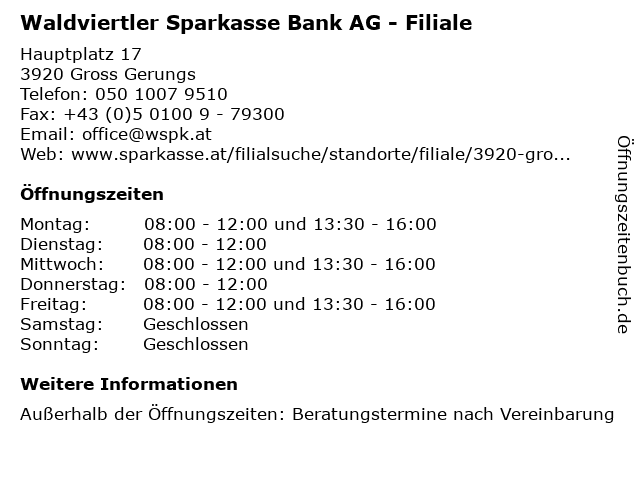 Waldviertler Sparkasse Bank AG - Filiale

Hauptplatz 17
3920 Gross Gerungs
Telefon: 050 1007 9510
Fax: +43 (0)5 0100 9 - 79300
Email: office@wspk.at
Web: www.sparkasse.at/filialsuche/standorte/filiale/3920-gro...

Öffnungszeiten

| | |
|---|---|
| Montag: | 08:00 - 12:00 und 13:30 - 16:00 |
| Dienstag: | 08:00 - 12:00 |
| Mittwoch: | 08:00 - 12:00 und 13:30 - 16:00 |
| Donnerstag: | 08:00 - 12:00 |
| Freitag: | 08:00 - 12:00 und 13:30 - 16:00 |
| Samstag: | Geschlossen |
| Sonntag: | Geschlossen |

Weitere Informationen

Außerhalb der Öffnungszeiten: Beratungstermine nach Vereinbarung

Öffnungszeitenbuch.de